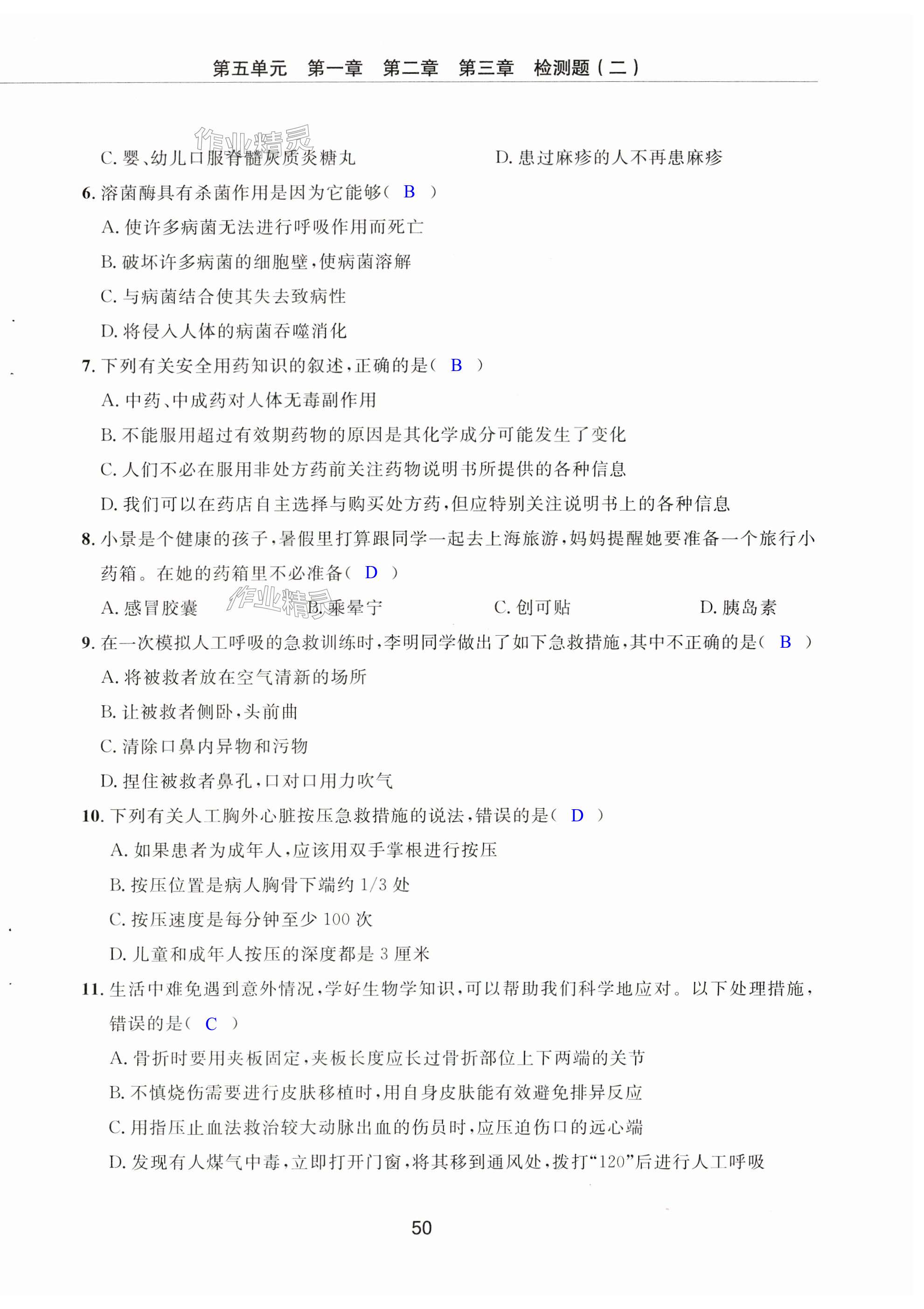 第五单元　第一章　第二章　第三章　检测题（二）

作业精灵

C. 婴、幼儿口服脊髓灰质炎糖丸　　D. 患过麻疹的人不再患麻疹

6. 溶菌酶具有杀菌作用是因为它能够（ B ）

A. 使许多病菌无法进行呼吸作用而死亡

B. 破坏许多病菌的细胞壁，使病菌溶解

C. 与病菌结合使其失去致病性

D. 将侵入人体的病菌吞噬消化

7. 下列有关安全用药知识的叙述，正确的是（ B ）

A. 中药、中成药对人体无毒副作用

B. 不能服用超过有效期药物的原因是其化学成分可能发生了变化

C. 人们不必在服用非处方药前关注药物说明书所提供的各种信息

D. 我们可以在药店自主选择与购买处方药，但应特别关注说明书上的各种信息

8. 小景是个健康的孩子，暑假里打算跟同学一起去上海旅游，妈妈提醒她要准备一个旅行小药箱。在她的药箱里不必准备（ D ）

A. 感冒胶囊　作业精灵　B. 乘晕宁　C. 创可贴　D. 胰岛素

9. 在一次模拟人工呼吸的急救训练时，李明同学做出了如下急救措施，其中不正确的是（ B ）

A. 将被救者放在空气清新的场所

B. 让被救者侧卧，头前曲

C. 清除口鼻内异物和污物

D. 捏住被救者鼻孔，口对口用力吹气

10. 下列有关人工胸外心脏按压急救措施的说法，错误的是（ D ）

A. 如果患者为成年人，应该用双手掌根进行按压

B. 按压位置是病人胸骨下端约 1/3 处

C. 按压速度是每分钟至少 100 次

D. 儿童和成年人按压的深度都是 3 厘米

11. 生活中难免遇到意外情况，学好生物学知识，可以帮助我们科学地应对。以下处理措施，错误的是（ C ）

A. 骨折时要用夹板固定，夹板长度应长过骨折部位上下两端的关节

B. 不慎烧伤需要进行皮肤移植时，用自身皮肤能有效避免排异反应

C. 用指压止血法救治较大动脉出血的伤员时，应压迫伤口的远心端

D. 发现有人煤气中毒，立即打开门窗，将其移到通风处，拨打“120”后进行人工呼吸

50